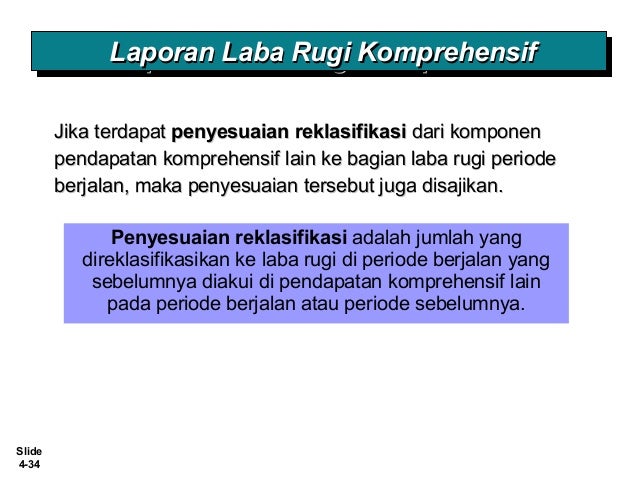 Laporan Laba Rugi Komprehensif

Jika terdapat penyesuaian reklasifikasi dari komponen pendapatan komprehensif lain ke bagian laba rugi periode berjalan, maka penyesuaian tersebut juga disajikan.

Penyesuaian reklasifikasi adalah jumlah yang direklasifikasikan ke laba rugi di periode berjalan yang sebelumnya diakui di pendapatan komprehensif lain pada periode berjalan atau periode sebelumnya.

Slide 4-34